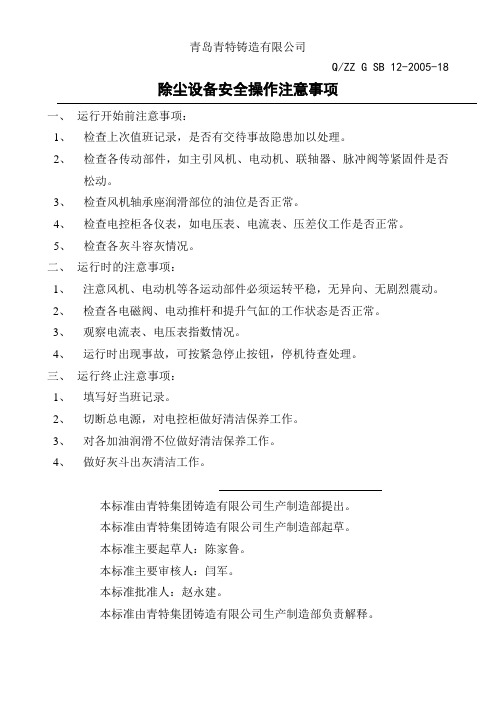 青岛青特铸造有限公司

Q/ZZ G SB 12-2005-18

除尘设备安全操作注意事项

一、 运行开始前注意事项：

1、 检查上次值班记录，是否有交待事故隐患加以处理。

2、 检查各传动部件，如主引风机、电动机、联轴器、脉冲阀等紧固件是否松动。

3、 检查风机轴承座润滑部位的油位是否正常。

4、 检查电控柜各仪表，如电压表、电流表、压差仪工作是否正常。

5、 检查各灰斗容灰情况。

二、 运行时的注意事项：

1、 注意风机、电动机等各运动部件必须运转平稳，无异向、无剧烈震动。

2、 检查各电磁阀、电动推杆和提升气缸的工作状态是否正常。

3、 观察电流表、电压表指数情况。

4、 运行时出现事故，可按紧急停止按钮，停机待查处理。

三、 运行终止注意事项：

1、 填写好当班记录。

2、 切断总电源，对电控柜做好清洁保养工作。

3、 对各加油润滑不位做好清洁保养工作。

4、 做好灰斗出灰清洁工作。

本标准由青特集团铸造有限公司生产制造部提出。

本标准由青特集团铸造有限公司生产制造部起草。

本标准主要起草人：陈家鲁。

本标准主要审核人：闫军。

本标准批准人：赵永建。

本标准由青特集团铸造有限公司生产制造部负责解释。